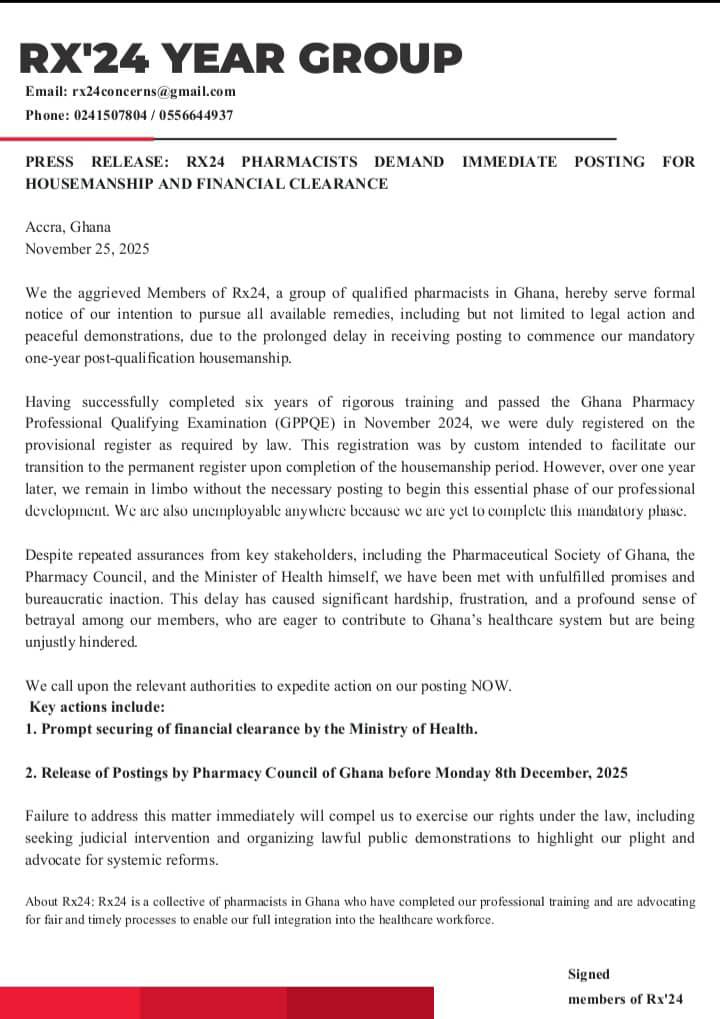 RX'24 YEAR GROUP

Email: rx24concerns@gmail.com
Phone: 0241507804 / 0556644937

PRESS RELEASE: RX24 PHARMACISTS DEMAND IMMEDIATE POSTING FOR HOUSEMANSHIP AND FINANCIAL CLEARANCE

Accra, Ghana
November 25, 2025

We the aggrieved Members of Rx24, a group of qualified pharmacists in Ghana, hereby serve formal notice of our intention to pursue all available remedies, including but not limited to legal action and peaceful demonstrations, due to the prolonged delay in receiving posting to commence our mandatory one-year post-qualification housemanship.

Having successfully completed six years of rigorous training and passed the Ghana Pharmacy Professional Qualifying Examination (GPPQE) in November 2024, we were duly registered on the provisional register as required by law. This registration was by custom intended to facilitate our transition to the permanent register upon completion of the housemanship period. However, over one year later, we remain in limbo without the necessary posting to begin this essential phase of our professional development. We are also unemployable anywhere because we are yet to complete this mandatory phase.

Despite repeated assurances from key stakeholders, including the Pharmaceutical Society of Ghana, the Pharmacy Council, and the Minister of Health himself, we have been met with unfulfilled promises and bureaucratic inaction. This delay has caused significant hardship, frustration, and a profound sense of betrayal among our members, who are eager to contribute to Ghana's healthcare system but are being unjustly hindered.

We call upon the relevant authorities to expedite action on our posting NOW.
Key actions include:
1. Prompt securing of financial clearance by the Ministry of Health.

2. Release of Postings by Pharmacy Council of Ghana before Monday 8th December, 2025

Failure to address this matter immediately will compel us to exercise our rights under the law, including seeking judicial intervention and organizing lawful public demonstrations to highlight our plight and advocate for systemic reforms.

About Rx24: Rx24 is a collective of pharmacists in Ghana who have completed our professional training and are advocating for fair and timely processes to enable our full integration into the healthcare workforce.

Signed
members of Rx'24